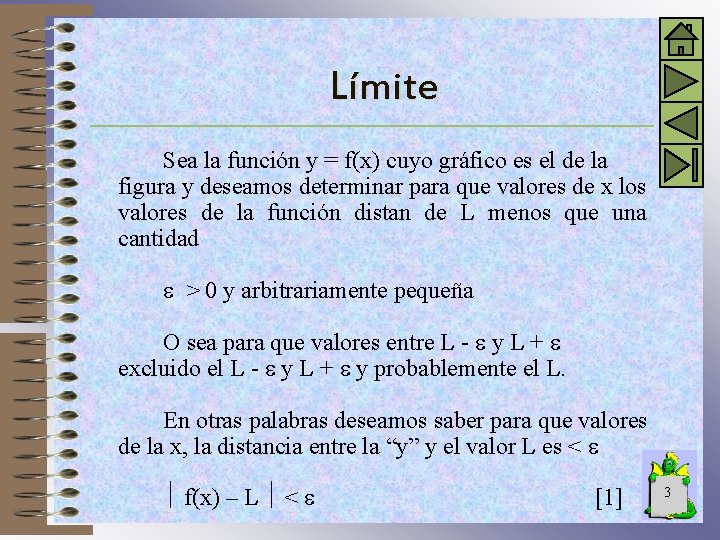 Límite

Sea la función y = f(x) cuyo gráfico es el de la figura y deseamos determinar para que valores de x los valores de la función distan de L menos que una cantidad

$\varepsilon > 0$ y arbitrariamente pequeña

O sea para que valores entre $L - \varepsilon$ y $L + \varepsilon$ excluido el $L - \varepsilon$ y $L + \varepsilon$ y probablemente el L.

En otras palabras deseamos saber para que valores de la x, la distancia entre la "y" y el valor L es $< \varepsilon$

$|f(x) - L| < \varepsilon$ [1]

3